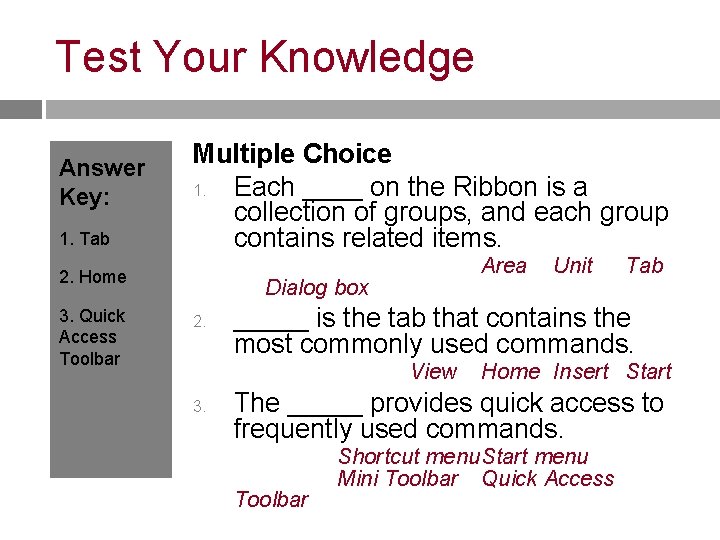 Test Your Knowledge

Answer Key:

1. Tab

2. Home

3. Quick Access Toolbar

Multiple Choice

1. Each ____ on the Ribbon is a collection of groups, and each group contains related items.
Area Unit Tab Dialog box

2. _____ is the tab that contains the most commonly used commands.
View Home Insert Start

3. The _____ provides quick access to frequently used commands.
Shortcut menu Start menu Mini Toolbar Quick Access Toolbar